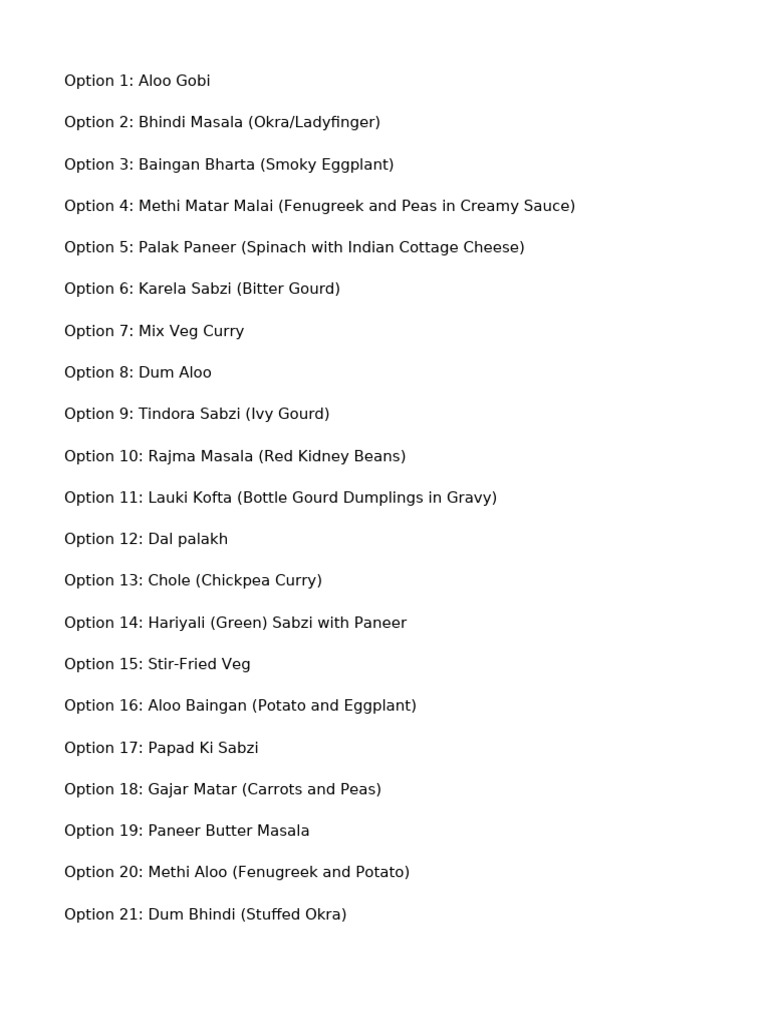 Option 1: Aloo Gobi

Option 2: Bhindi Masala (Okra/Ladyfinger)

Option 3: Baingan Bharta (Smoky Eggplant)

Option 4: Methi Matar Malai (Fenugreek and Peas in Creamy Sauce)

Option 5: Palak Paneer (Spinach with Indian Cottage Cheese)

Option 6: Karela Sabzi (Bitter Gourd)

Option 7: Mix Veg Curry

Option 8: Dum Aloo

Option 9: Tindora Sabzi (Ivy Gourd)

Option 10: Rajma Masala (Red Kidney Beans)

Option 11: Lauki Kofta (Bottle Gourd Dumplings in Gravy)

Option 12: Dal palakh

Option 13: Chole (Chickpea Curry)

Option 14: Hariyali (Green) Sabzi with Paneer

Option 15: Stir-Fried Veg

Option 16: Aloo Baingan (Potato and Eggplant)

Option 17: Papad Ki Sabzi

Option 18: Gajar Matar (Carrots and Peas)

Option 19: Paneer Butter Masala

Option 20: Methi Aloo (Fenugreek and Potato)

Option 21: Dum Bhindi (Stuffed Okra)